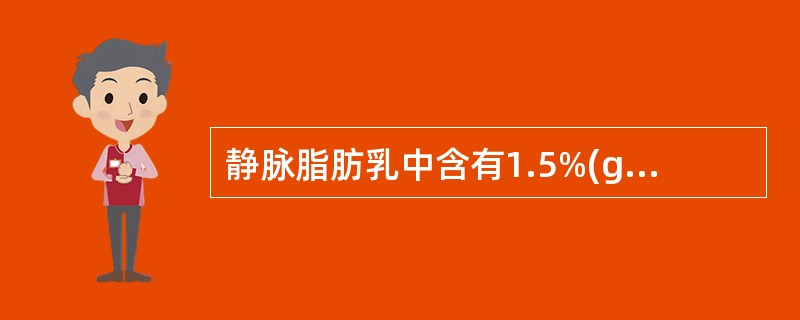 静脉脂肪乳中含有1.5%(g...